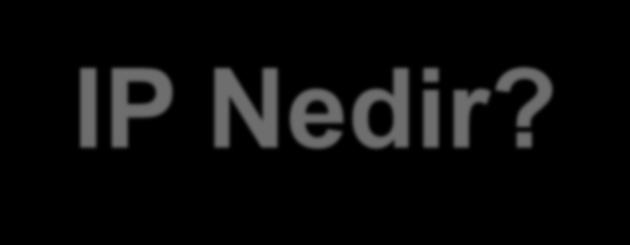 IP Nedir?